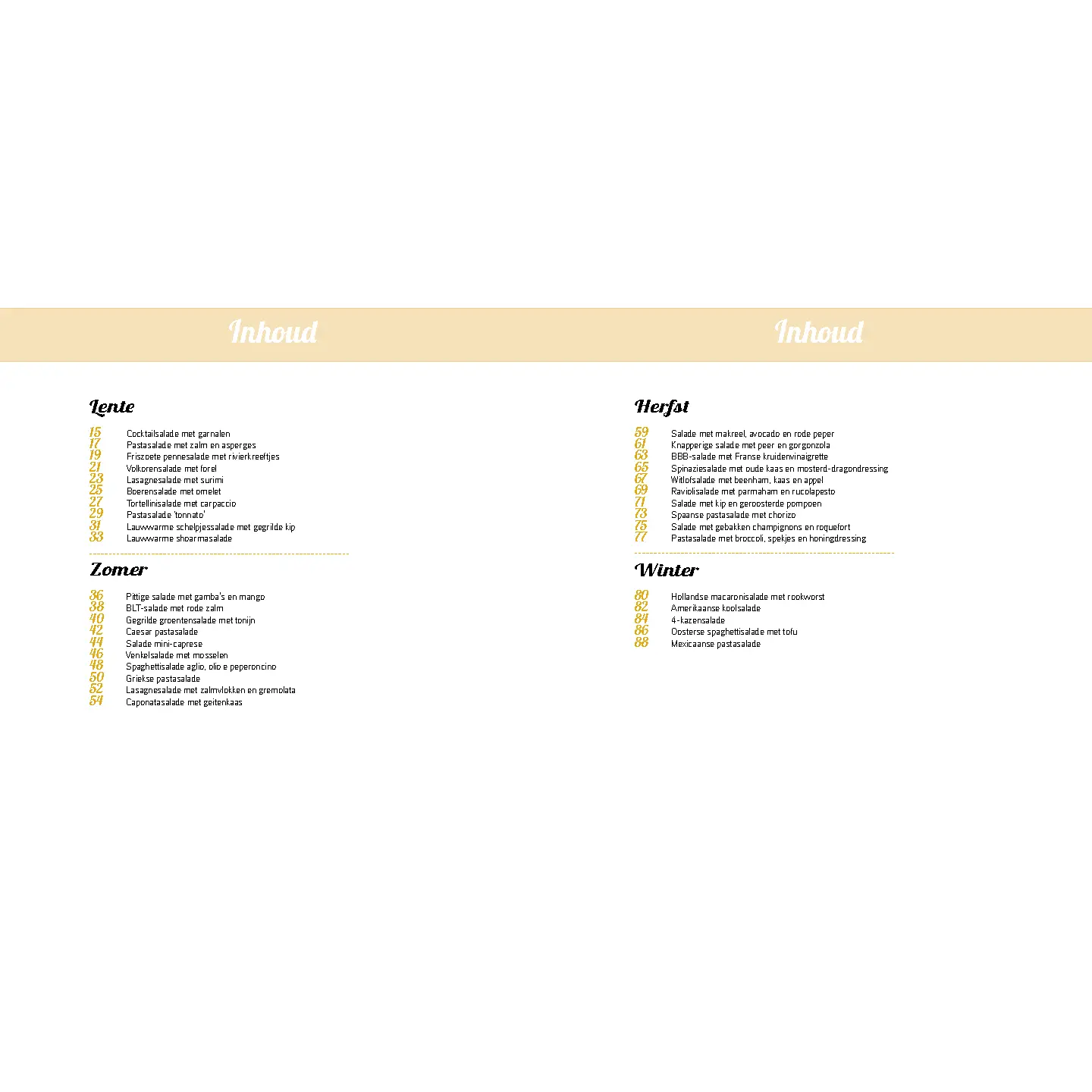 Inhoud

Lente

15 Cocktailsalade met garnalen
17 Pastasalade met zalm en asperges
19 Friszoete pennesalade met rivierkreeftjes
21 Volkorensalade met forel
23 Lasagnesalade met surimi
25 Boerensalade met omelet
27 Tortellinisalade met carpaccio
29 Pastasalade 'tonnato'
31 Lauwwarme schelpjessalade met gegrilde kip
33 Lauwwarme shoarmasalade

Zomer

36 Pittige salade met gamba's en mango
38 BLT-salade met rode zalm
40 Gegrilde groentensalade met tonijn
42 Caesar pastasalade
44 Salade mini-caprese
46 Venkelsalade met mosselen
48 Spaghettisalade aglio, olio e peperoncino
50 Griekse pastasalade
52 Lasagnesalade met zalmvlokken en gremolata
54 Caponatasalade met geitenkaas

Inhoud

Herfst

59 Salade met makreel, avocado en rode peper
61 Knapperige salade met peer en gorgonzola
63 BBB-salade met Franse kruidenvinaigrette
65 Spinaziesalade met oude kaas en mosterd-dragondressing
67 Witlofsalade met beenham, kaas en appel
69 Raviolisalade met parmaham en rucolapesto
71 Salade met kip en geroosterde pompoen
73 Spaanse pastasalade met chorizo
75 Salade met gebakken champignons en roquefort
77 Pastasalade met broccoli, spekjes en honingdressing

Winter

80 Hollandse macaronisalade met rookworst
82 Amerikaanse koolsalade
84 4-kazensalade
86 Oosterse spaghettisalade met tofu
88 Mexicaanse pastasalade